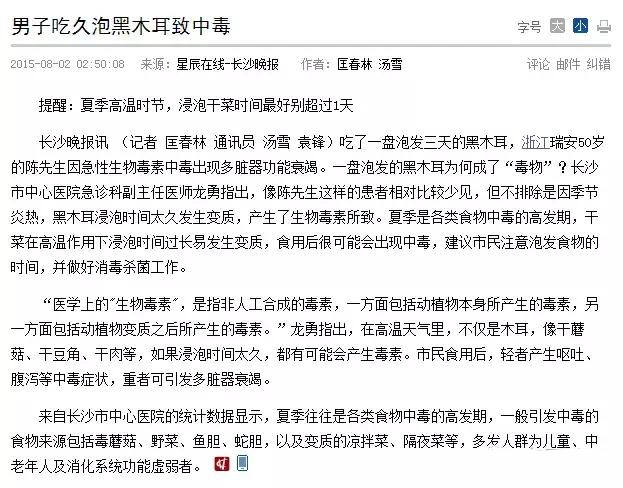 男子吃久泡黑木耳致中毒

字号 大 小

2015-08-02 02:50:08 来源：星辰在线-长沙晚报 作者：匡春林 汤雪

评论 邮件 纠错

提醒：夏季高温时节，浸泡干菜时间最好别超过1天

长沙晚报讯 （记者 匡春林 通讯员 汤雪 袁锋）吃了一盘泡发三天的黑木耳，浙江瑞安50岁的陈先生因急性生物毒素中毒出现多脏器功能衰竭。一盘泡发的黑木耳为何成了“毒物”？长沙市中心医院急诊科副主任医师龙勇指出，像陈先生这样的患者相对比较少见，但不排除是因季节炎热，黑木耳浸泡时间太久发生变质，产生了生物毒素所致。夏季是各类食物中毒的高发期，干菜在高温作用下浸泡时间过长易发生变质，食用后很可能会出现中毒，建议市民注意泡发食物的时间，并做好消毒杀菌工作。

“医学上的"生物毒素"，是指非人工合成的毒素，一方面包括动植物本身所产生的毒素，另一方面包括动植物变质之后所产生的毒素。”龙勇指出，在高温天气里，不仅是木耳，像干蘑菇、干豆角、干肉等，如果浸泡时间太久，都有可能会产生毒素。市民食用后，轻者产生呕吐、腹泻等中毒症状，重者可引发多脏器衰竭。

来自长沙市中心医院的统计数据显示，夏季往往是各类食物中毒的高发期，一般引发中毒的食物来源包括毒蘑菇、野菜、鱼胆、蛇胆，以及变质的凉拌菜、隔夜菜等，多发人群为儿童、中老年人及消化系统功能虚弱者。